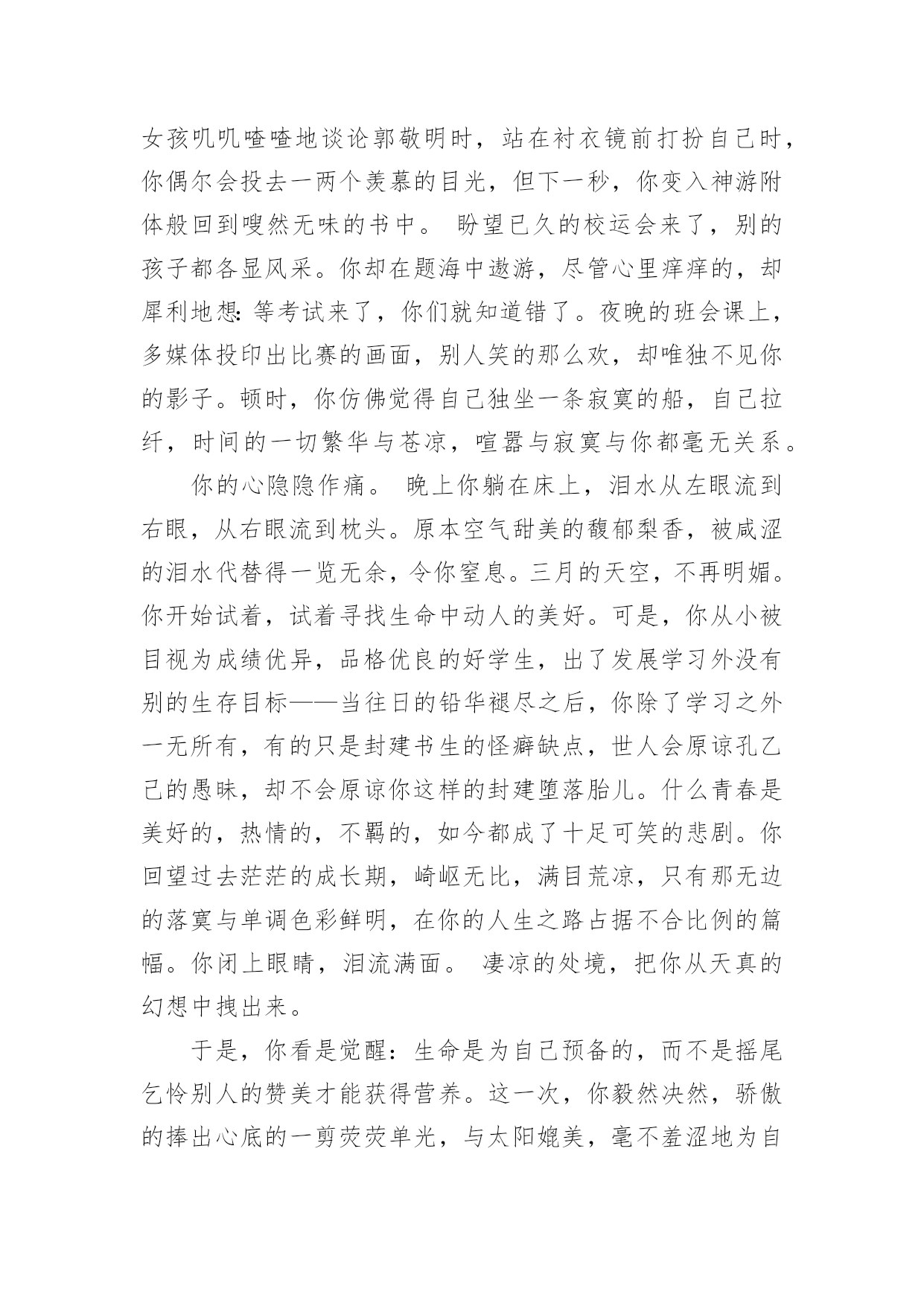 女孩叽叽喳喳地谈论郭敬明时，站在衬衣镜前打扮自己时，你偶尔会投去一两个羡慕的目光，但下一秒，你变入神游附体般回到嗖然无味的书中。 盼望已久的校运会来了，别的孩子都各显风采。你却在题海中遨游，尽管心里痒痒的，却犀利地想：等考试来了，你们就知道错了。夜晚的班会课上，多媒体投印出比赛的画面，别人笑的那么欢，却唯独不见你的影子。顿时，你仿佛觉得自己独坐一条寂寞的船，自己拉纤，时间的一切繁华与苍凉，喧嚣与寂寞与你都毫无关系。

你的心隐隐作痛。 晚上你躺在床上，泪水从左眼流到右眼，从右眼流到枕头。原本空气甜美的馥郁梨香，被咸涩的泪水代替得一览无余，令你窒息。三月的天空，不再明媚。你开始试着，试着寻找生命中动人的美好。可是，你从小被目视为成绩优异，品格优良的好学生，出了发展学习外没有别的生存目标——当往日的铅华褪尽之后，你除了学习之外一无所有，有的只是封建书生的怪癖缺点，世人会原谅孔乙己的愚昧，却不会原谅你这样的封建堕落胎儿。什么青春是美好的，热情的，不羁的，如今都成了十足可笑的悲剧。你回望过去茫茫的成长期，崎岖无比，满目荒凉，只有那无边的落寞与单调色彩鲜明，在你的人生之路占据不合比例的篇幅。你闭上眼睛，泪流满面。 凄凉的处境，把你从天真的幻想中拽出来。

于是，你看是觉醒：生命是为自己预备的，而不是摇尾乞怜别人的赞美才能获得营养。这一次，你毅然决然，骄傲的捧出心底的一剪荧荧单光，与太阳媲美，毫不羞涩地为自